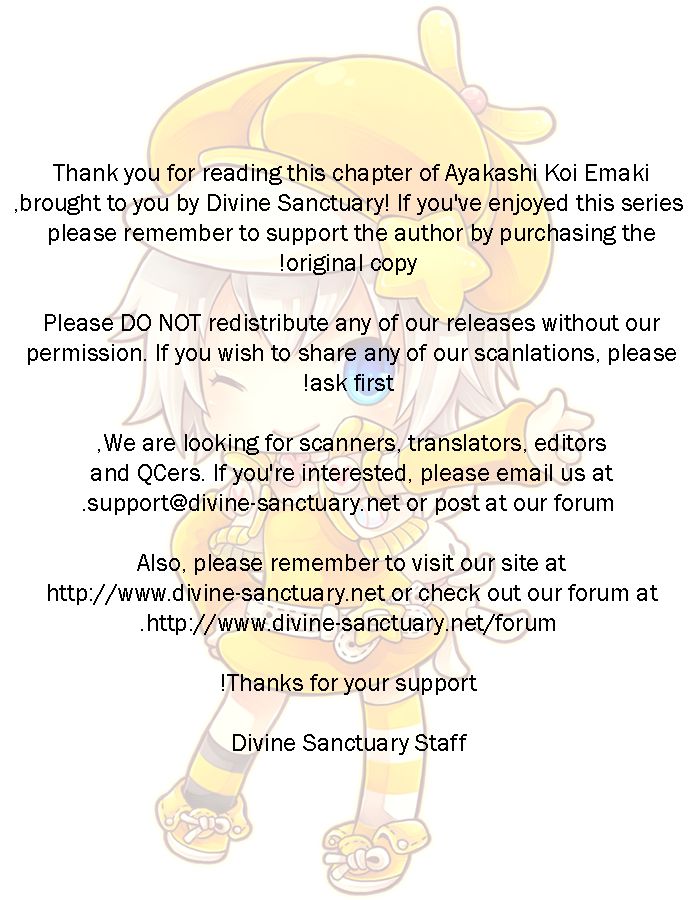 Thank you for reading this chapter of Ayakashi Koi Emaki ,brought to you by Divine Sanctuary! If you've enjoyed this series please remember to support the author by purchasing the !original copy

Please DO NOT redistribute any of our releases without our permission. If you wish to share any of our scanlations, please !ask first

,We are looking for scanners, translators, editors and QCers. If you're interested, please email us at .support@divine-sanctuary.net or post at our forum

Also, please remember to visit our site at http://www.divine-sanctuary.net or check out our forum at .http://www.divine-sanctuary.net/forum

!Thanks for your support

Divine Sanctuary Staff